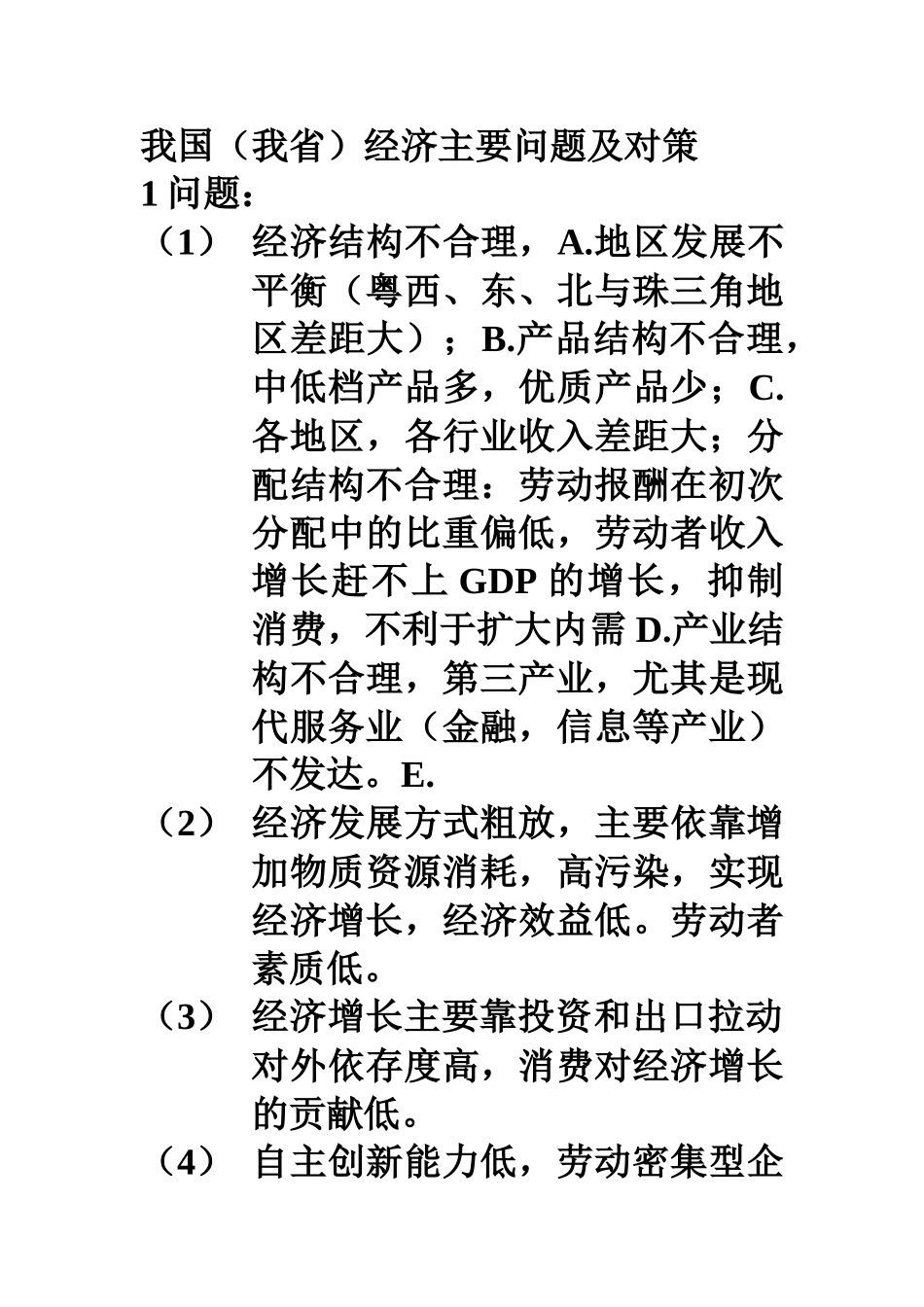 我国（我省）经济主要问题及对策

1 问题：

（1） 经济结构不合理，A.地区发展不平衡（粤西、东、北与珠三角地区差距大）；B.产品结构不合理，中低档产品多，优质产品少；C.各地区，各行业收入差距大；分配结构不合理：劳动报酬在初次分配中的比重偏低，劳动者收入增长赶不上 GDP 的增长，抑制消费，不利于扩大内需 D.产业结构不合理，第三产业，尤其是现代服务业（金融，信息等产业）不发达。E.

（2） 经济发展方式粗放，主要依靠增加物质资源消耗，高污染，实现经济增长，经济效益低。劳动者素质低。

（3） 经济增长主要靠投资和出口拉动对外依存度高，消费对经济增长的贡献低。

（4） 自主创新能力低，劳动密集型企